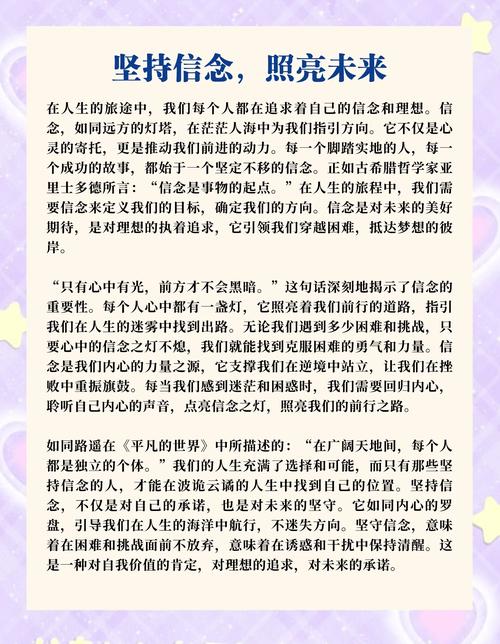 坚持信念，照亮未来

在人生的旅途中，我们每个人都在追求着自己的信念和理想。信念，如同远方的灯塔，在茫茫人海中为我们指引方向。它不仅是心灵的寄托，更是推动我们前进的动力。每一个脚踏实地的人，每一个成功的故事，都始于一个坚定不移的信念。正如古希腊哲学家亚里士多德所言：“信念是事物的起点。”在人生的旅程中，我们需要信念来定义我们的目标，确定我们的方向。信念是对未来的美好期待，是对理想的执着追求，它引领我们穿越困难，抵达梦想的彼岸。

“只有心中有光，前方才不会黑暗。”这句话深刻地揭示了信念的重要性。每个人心中都有一盏灯，它照亮着我们前行的道路，指引我们在人生的迷雾中找到出路。无论我们遇到多少困难和挑战，只要心中的信念之灯不熄，我们就能找到克服困难的勇气和力量。信念是我们内心的力量之源，它支撑我们在逆境中站立，让我们在挫败中重振旗鼓。每当我们感到迷茫和困惑时，我们需要回归内心，聆听自己内心的声音，点亮信念之灯，照亮我们的前行之路。

如同路遥在《平凡的世界》中所描述的：“在广阔天地间，每个人都是独立的个体。”我们的人生充满了选择和可能，而只有那些坚持信念的人，才能在波诡云谲的人生中找到自己的位置。坚持信念，不仅是对自己的承诺，也是对未来的坚守。它如同内心的罗盘，引导我们在人生的海洋中航行，不迷失方向。坚守信念，意味着在困难和挑战面前不放弃，意味着在诱惑和干扰中保持清醒。这是一种对自我价值的肯定，对理想的追求，对未来的承诺。